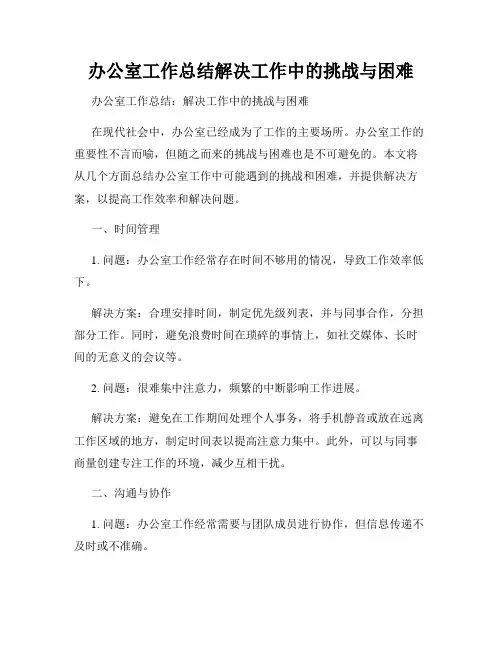 办公室工作总结解决工作中的挑战与困难

办公室工作总结：解决工作中的挑战与困难

在现代社会中，办公室已经成为了工作的主要场所。办公室工作的重要性不言而喻，但随之而来的挑战与困难也是不可避免的。本文将从几个方面总结办公室工作中可能遇到的挑战和困难，并提供解决方案，以提高工作效率和解决问题。

一、时间管理

1. 问题：办公室工作经常存在时间不够用的情况，导致工作效率低下。

解决方案：合理安排时间，制定优先级列表，并与同事合作，分担部分工作。同时，避免浪费时间在琐碎的事情上，如社交媒体、长时间的无意义的会议等。

2. 问题：很难集中注意力，频繁的中断影响工作进展。

解决方案：避免在工作期间处理个人事务，将手机静音或放在远离工作区域的地方，制定时间表以提高注意力集中。此外，可以与同事商量创建专注工作的环境，减少互相干扰。

二、沟通与协作

1. 问题：办公室工作经常需要与团队成员进行协作，但信息传递不及时或不准确。